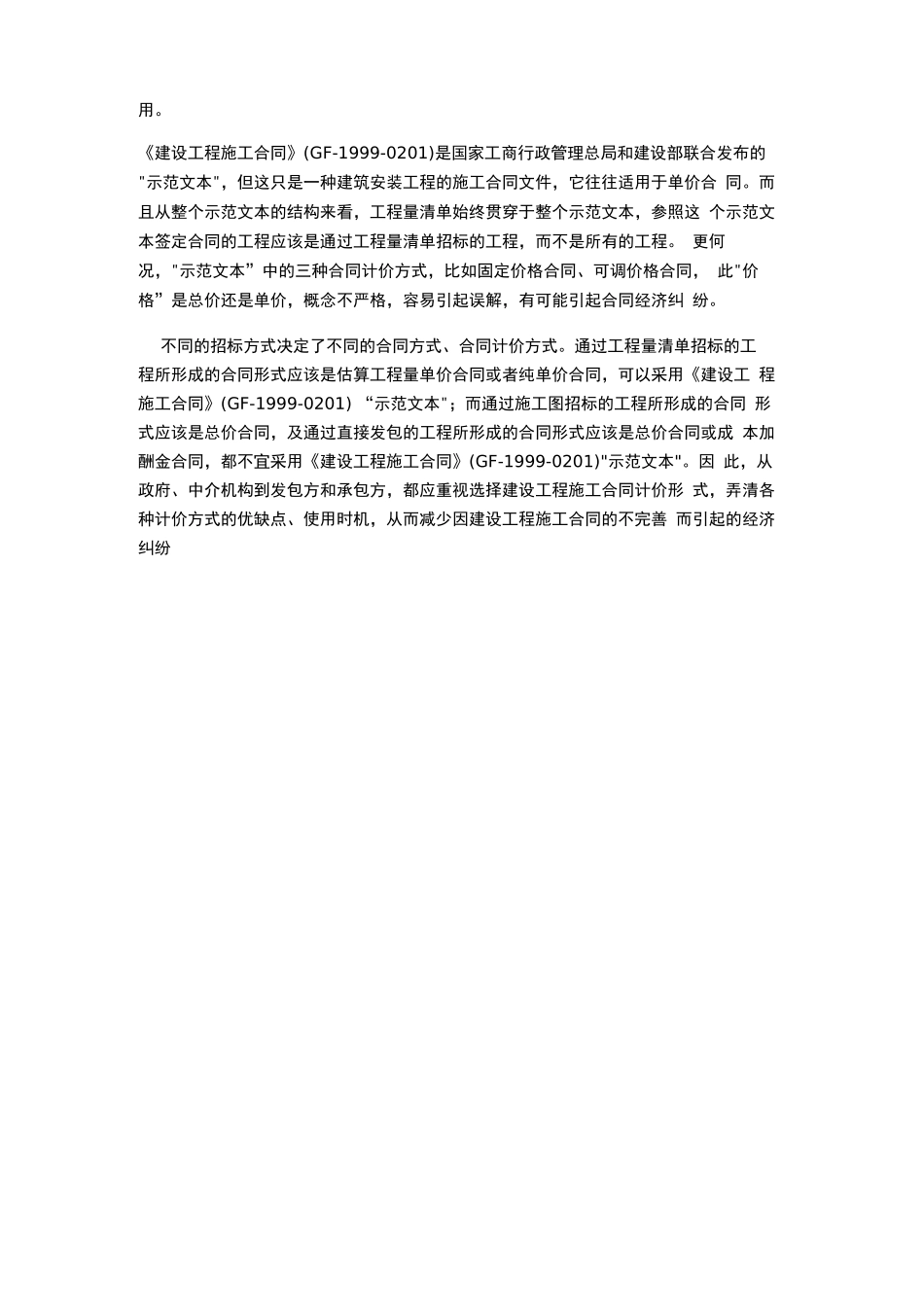 用。

《建设工程施工合同》(GF-1999-0201)是国家工商行政管理总局和建设部联合发布的"示范文本"，但这只是一种建筑安装工程的施工合同文件，它往往适用于单价合 同。而且从整个示范文本的结构来看，工程量清单始终贯穿于整个示范文本，参照这 个示范文本签定合同的工程应该是通过工程量清单招标的工程，而不是所有的工程。 更何况，"示范文本”中的三种合同计价方式，比如固定价格合同、可调价格合同， 此"价格”是总价还是单价，概念不严格，容易引起误解，有可能引起合同经济纠 纷。

不同的招标方式决定了不同的合同方式、合同计价方式。通过工程量清单招标的工程所形成的合同形式应该是估算工程量单价合同或者纯单价合同，可以采用《建设工 程施工合同》(GF-1999-0201) “示范文本"；而通过施工图招标的工程所形成的合同 形式应该是总价合同，及通过直接发包的工程所形成的合同形式应该是总价合同或成 本加酬金合同，都不宜采用《建设工程施工合同》(GF-1999-0201)"示范文本"。因 此，从政府、中介机构到发包方和承包方，都应重视选择建设工程施工合同计价形 式，弄清各种计价方式的优缺点、使用时机，从而减少因建设工程施工合同的不完善 而引起的经济纠纷